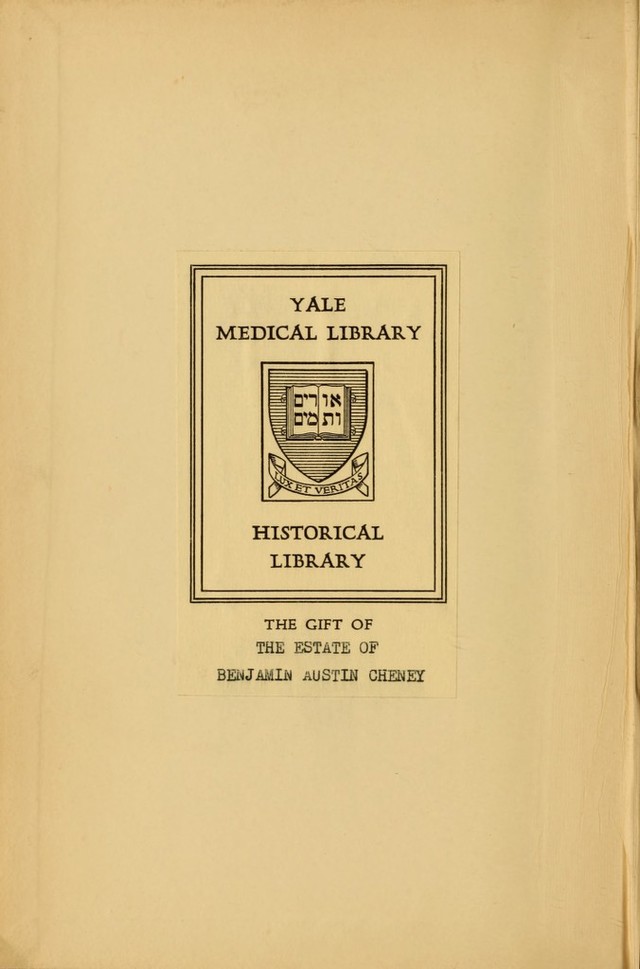 YALE
MEDICAL LIBRARY

אורים
ותמים

LUX ET VERITAS

HISTORICAL
LIBRARY

THE GIFT OF
THE ESTATE OF
BENJAMIN AUSTIN CHENEY